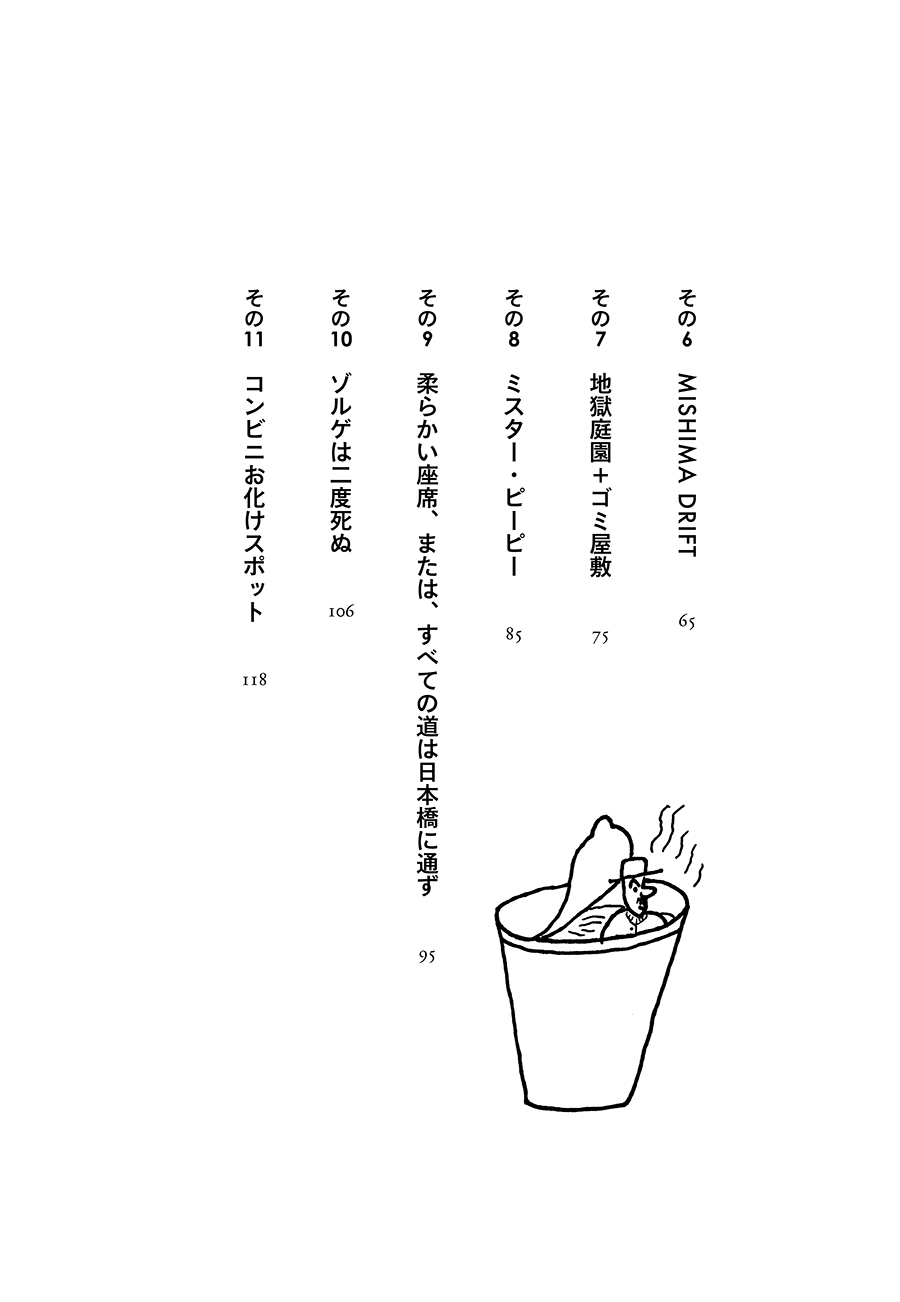 その6　MISHIMA DRIFT　65

その7　地獄庭園＋ゴミ屋敷　75

その8　ミスター・ピーピー　85

その9　柔らかい座席、または、すべての道は日本橋に通ず　95

その10　ゾルゲは二度死ぬ　106

その11　コンビニお化けスポット　118